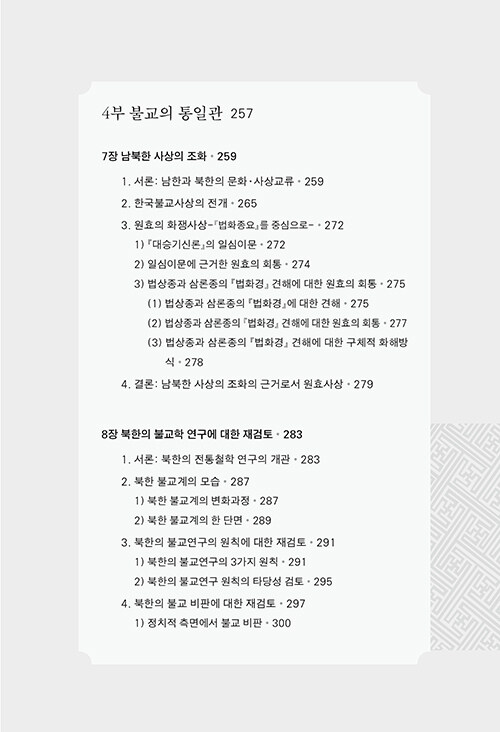 4부 불교의 통일관 257

7장 남북한 사상의 조화 • 259

1. 서론: 남한과 북한의 문화·사상교류 • 259

2. 한국불교사상의 전개 • 265

3. 원효의 화쟁사상-『법화종요』를 중심으로- • 272

1) 『대승기신론』의 일심이문 • 272

2) 일심이문에 근거한 원효의 회통 • 274

3) 법상종과 삼론종의 『법화경』 견해에 대한 원효의 회통 • 275

(1) 법상종과 삼론종의 『법화경』에 대한 견해 • 275

(2) 법상종과 삼론종의 『법화경』 견해에 대한 원효의 회통 • 277

(3) 법상종과 삼론종의 『법화경』 견해에 대한 구체적 화해방식 • 278

4. 결론: 남북한 사상의 조화의 근거로서 원효사상 • 279

8장 북한의 불교학 연구에 대한 재검토 • 283

1. 서론: 북한의 전통철학 연구의 개관 • 283

2. 북한 불교계의 모습 • 287

1) 북한 불교계의 변화과정 • 287

2) 북한 불교계의 한 단면 • 289

3. 북한의 불교연구의 원칙에 대한 재검토 • 291

1) 북한의 불교연구의 3가지 원칙 • 291

2) 북한의 불교연구 원칙의 타당성 검토 • 295

4. 북한의 불교 비판에 대한 재검토 • 297

1) 정치적 측면에서 불교 비판 • 300